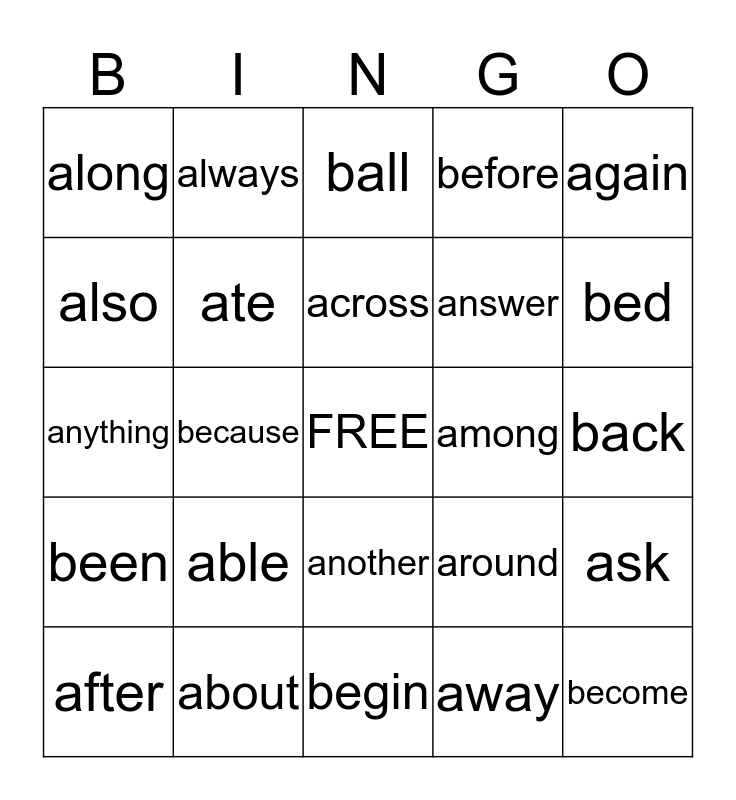 | B | I | N | G | O |
|---|---|---|---|---|
| along | always | ball | before | again |
| also | ate | across | answer | bed |
| anything | because | FREE | among | back |
| been | able | another | around | ask |
| after | about | begin | away | become |